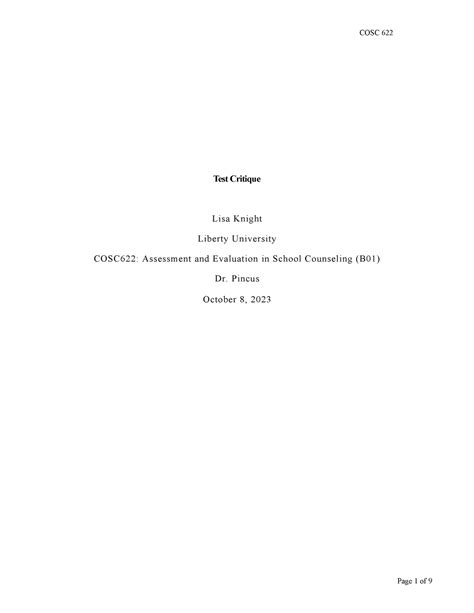 COSC 622

Test Critique

Lisa Knight

Liberty University

COSC622: Assessment and Evaluation in School Counseling (B01)

Dr. Pincus

October 8, 2023

Page 1 of 9